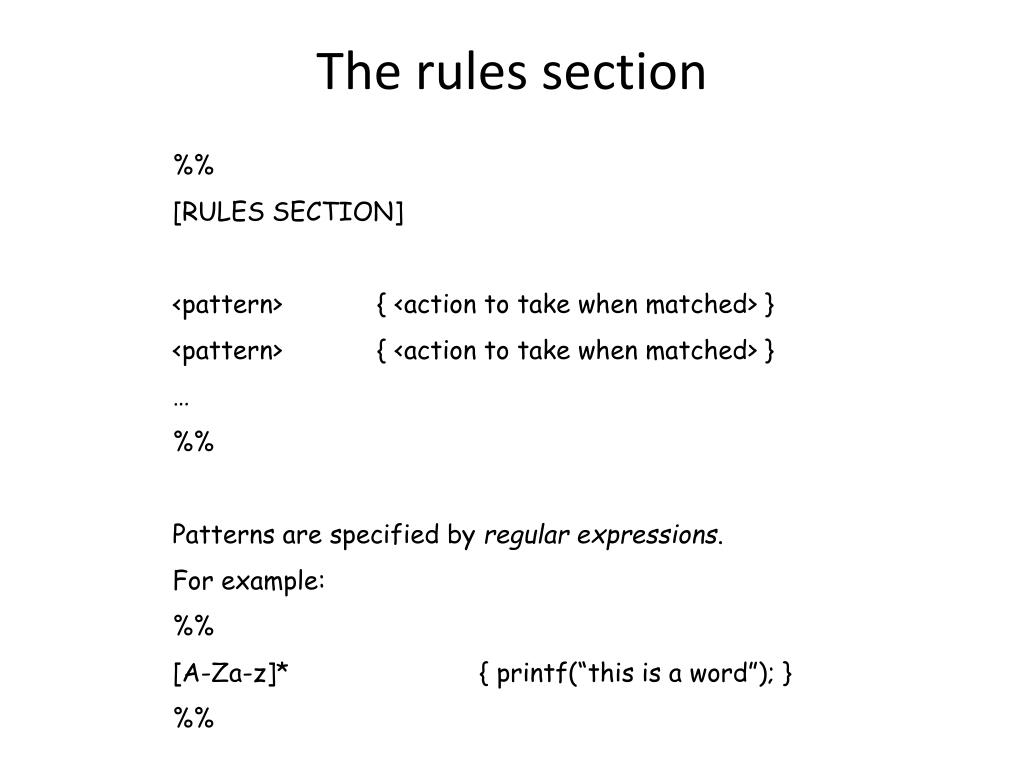 The rules section

%%
[RULES SECTION]

<pattern> { <action to take when matched> }
<pattern> { <action to take when matched> }
…
%%

Patterns are specified by regular expressions.
For example:
%%
[A-Za-z]* { printf(“this is a word”); }
%%